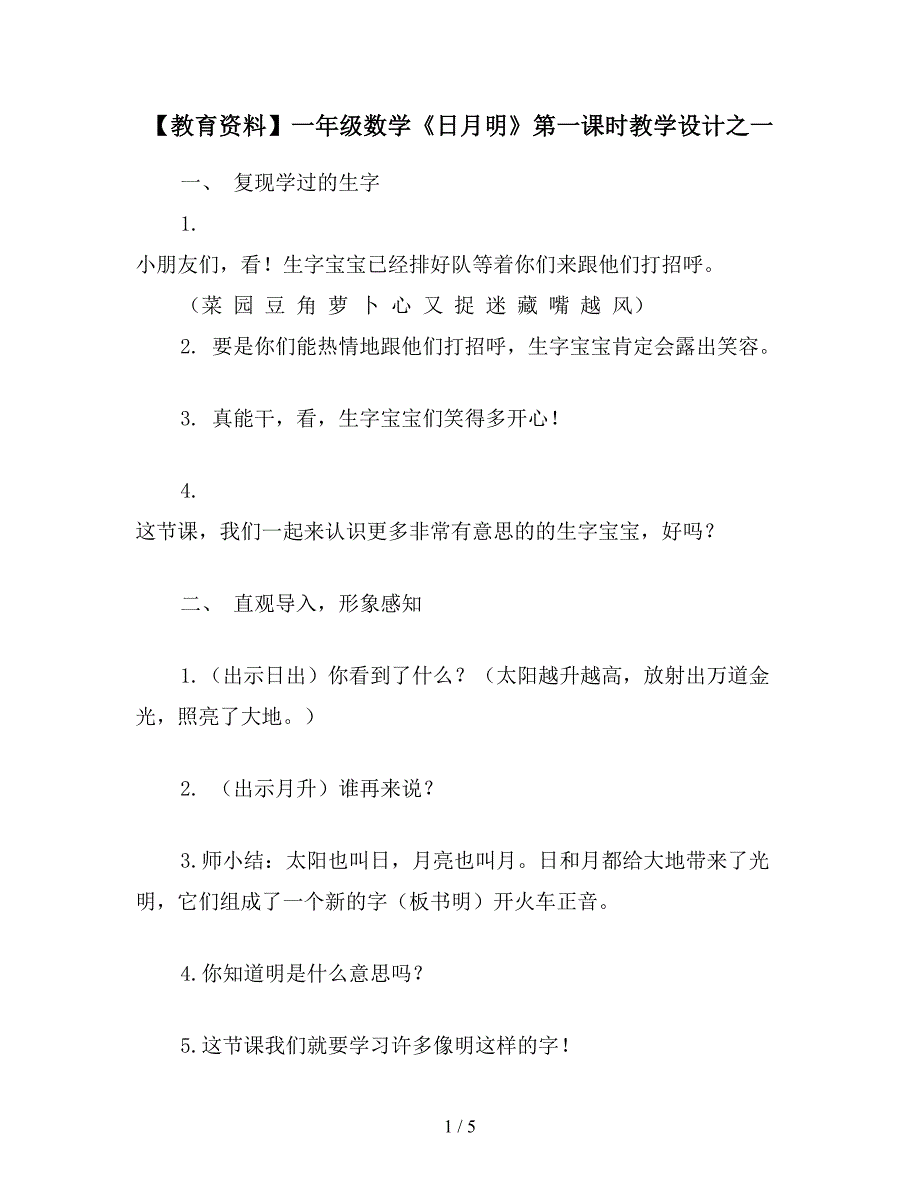 【教育资料】一年级数学《日月明》第一课时教学设计之一

一、 复现学过的生字

1.
小朋友们，看！生字宝宝已经排好队等着你们来跟他们打招呼。

（菜 园 豆 角 萝 卜 心 又 捉 迷 藏 嘴 越 风）

2. 要是你们能热情地跟他们打招呼，生字宝宝肯定会露出笑容。

3. 真能干，看，生字宝宝们笑得多开心！

4.
这节课，我们一起来认识更多非常有意思的的生字宝宝，好吗？

二、 直观导入，形象感知

1.（出示日出）你看到了什么？（太阳越升越高，放射出万道金光，照亮了大地。）

2. （出示月升）谁再来说？

3.师小结：太阳也叫日，月亮也叫月。日和月都给大地带来了光明，它们组成了一个新的字（板书明）开火车正音。

4.你知道明是什么意思吗？

5.这节课我们就要学习许多像明这样的字！

1 / 5